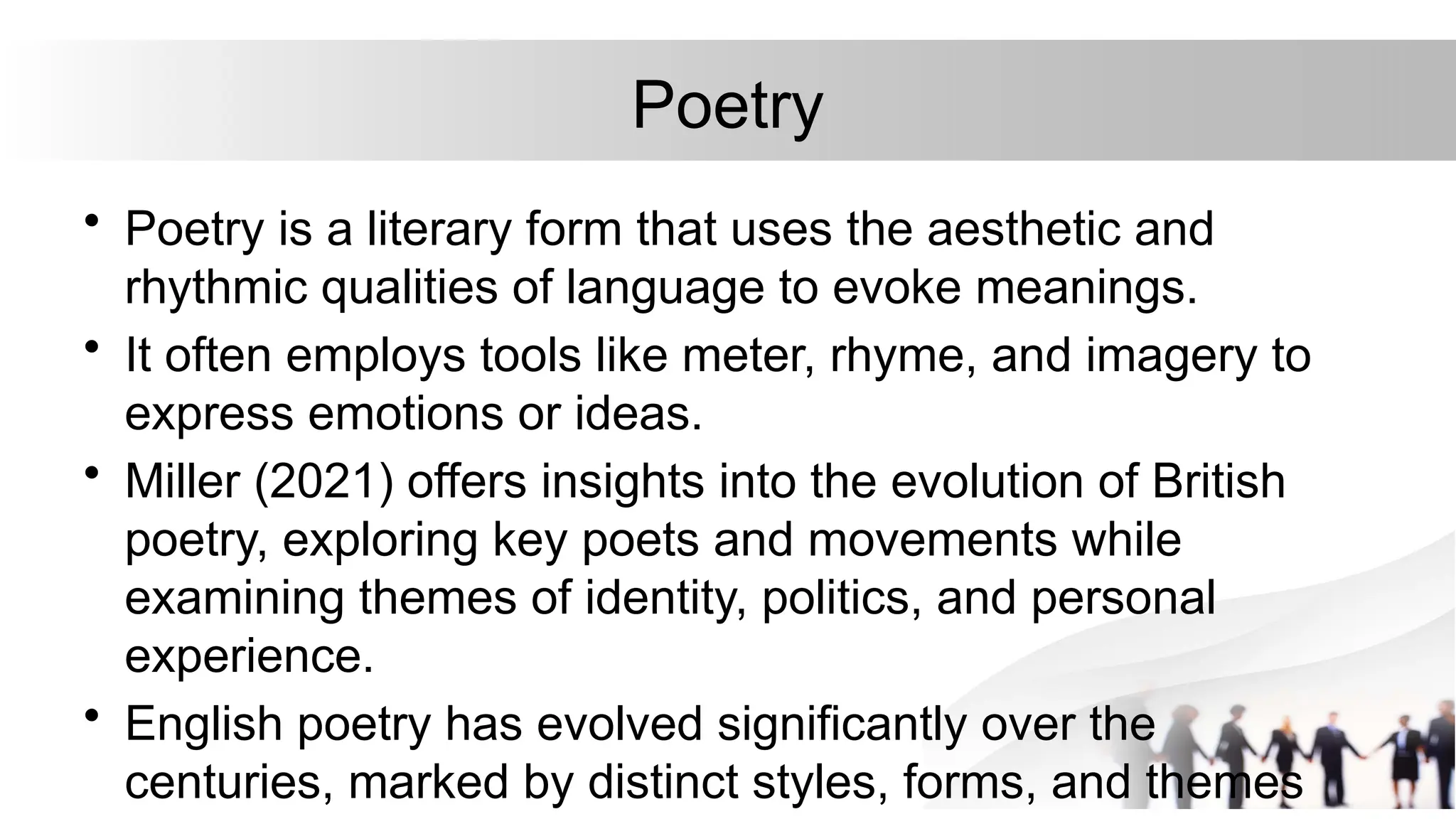 Poetry

• Poetry is a literary form that uses the aesthetic and rhythmic qualities of language to evoke meanings.
• It often employs tools like meter, rhyme, and imagery to express emotions or ideas.
• Miller (2021) offers insights into the evolution of British poetry, exploring key poets and movements while examining themes of identity, politics, and personal experience.
• English poetry has evolved significantly over the centuries, marked by distinct styles, forms, and themes